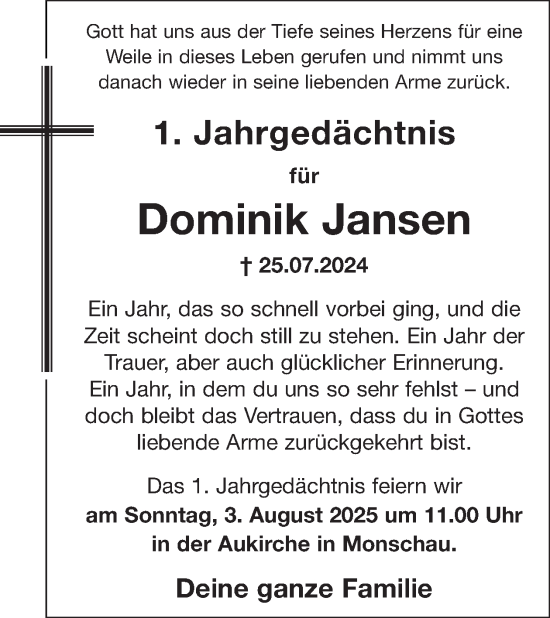 Gott hat uns aus der Tiefe seines Herzens für eine Weile in dieses Leben gerufen und nimmt uns danach wieder in seine liebenden Arme zurück.

1. Jahrgedächtnis

für

Dominik Jansen

† 25.07.2024

Ein Jahr, das so schnell vorbei ging, und die Zeit scheint doch still zu stehen. Ein Jahr der Trauer, aber auch glücklicher Erinnerung. Ein Jahr, in dem du uns so sehr fehlst – und doch bleibt das Vertrauen, dass du in Gottes liebende Arme zurückgekehrt bist.

Das 1. Jahrgedächtnis feiern wir am Sonntag, 3. August 2025 um 11.00 Uhr in der Aukirche in Monschau.

Deine ganze Familie